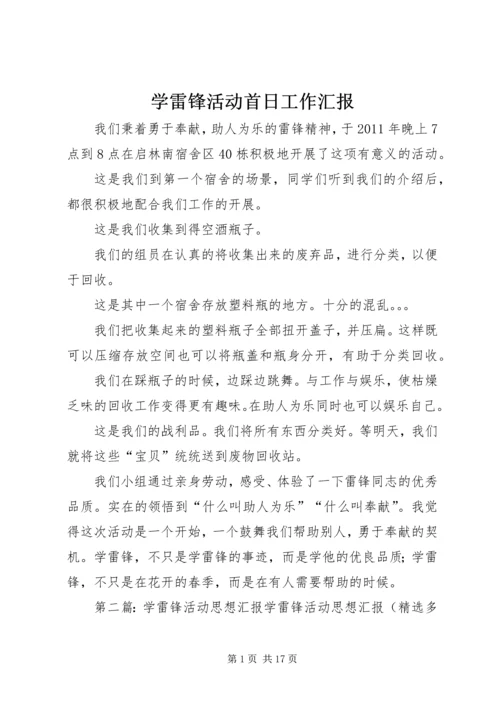 学雷锋活动首日工作汇报

我们秉着勇于奉献，助人为乐的雷锋精神，于2011年晚上7点到8点在启林南宿舍区40栋积极地开展了这项有意义的活动。

这是我们到第一个宿舍的场景，同学们听到我们的介绍后，都很积极地配合我们工作的开展。

这是我们收集到得空酒瓶子。

我们的组员在认真的将收集出来的废弃品，进行分类，以便于回收。

这是其中一个宿舍存放塑料瓶的地方。十分的混乱。。。

我们把收集起来的塑料瓶子全部扭开盖子，并压扁。这样既可以压缩存放空间也可以将瓶盖和瓶身分开，有助于分类回收。

我们在踩瓶子的时候，边踩边跳舞。与工作与娱乐，使枯燥乏味的回收工作变得更有趣味。在助人为乐同时也可以娱乐自己。

这是我们的战利品。我们将所有东西分类好。等明天，我们就将这些“宝贝”统统送到废物回收站。

我们小组通过亲身劳动，感受、体验了一下雷锋同志的优秀品质。实在的领悟到“什么叫助人为乐”“什么叫奉献”。我觉得这次活动是一个开始，一个鼓舞我们帮助别人，勇于奉献的契机。学雷锋，不只是学雷锋的事迹，而是学他的优良品质；学雷锋，不只是在花开的春季，而是在有人需要帮助的时候。

第二篇：学雷锋活动思想汇报学雷锋活动思想汇报（精选多

第1页 共17页